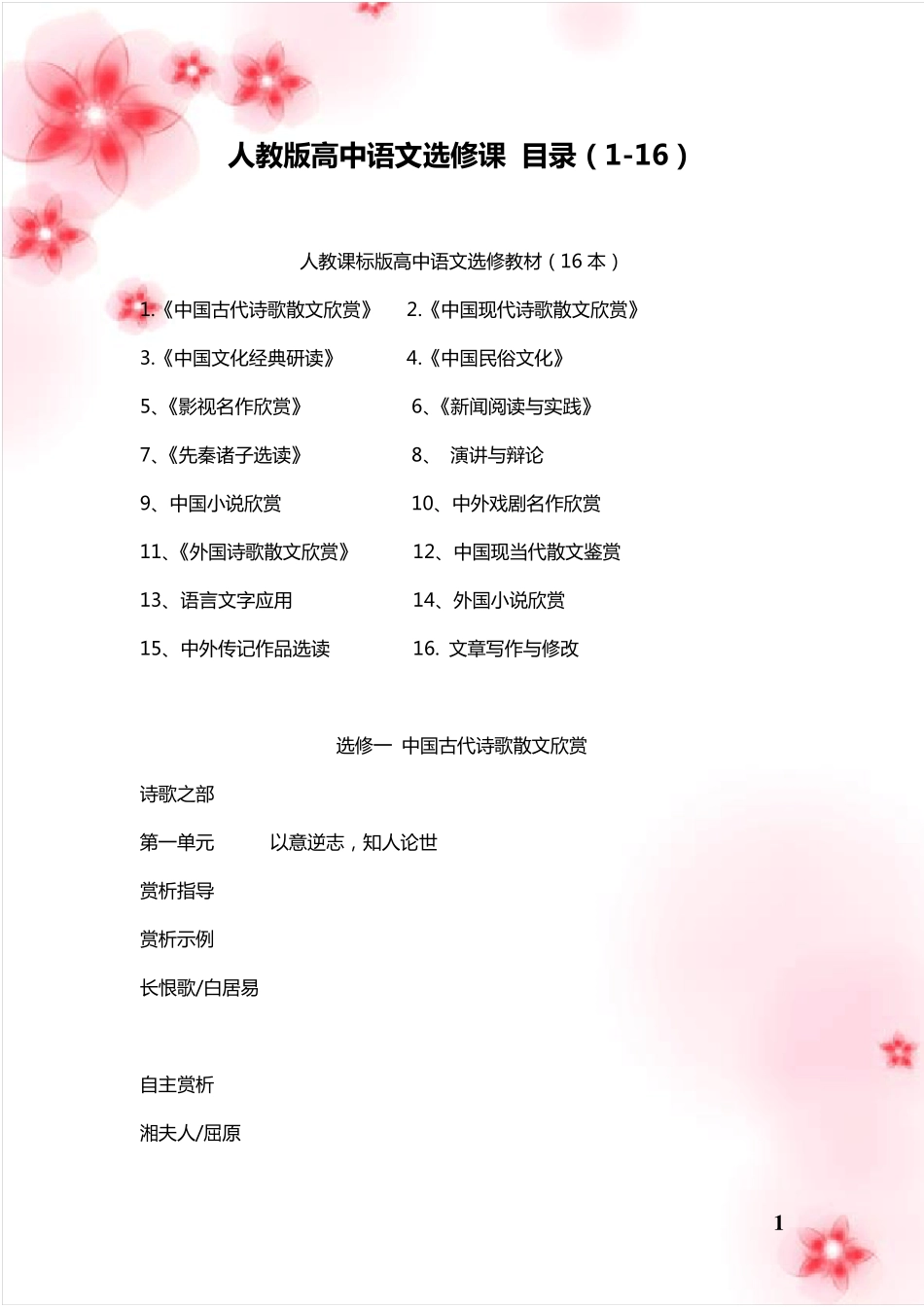 人教版高中语文选修课 目录（1-16）

人教课标版高中语文选修教材（16 本）

1.《中国古代诗歌散文欣赏》 2.《中国现代诗歌散文欣赏》

3.《中国文化经典研读》 4.《中国民俗文化》

5、《影视名作欣赏》 6、《新闻阅读与实践》

7、《先秦诸子选读》 8、 演讲与辩论

9、中国小说欣赏 10、中外戏剧名作欣赏

11、《外国诗歌散文欣赏》 12、中国现当代散文鉴赏

13、语言文字应用 14、外国小说欣赏

15、中外传记作品选读 16. 文章写作与修改

选修一 中国古代诗歌散文欣赏

诗歌之部

第一单元 以意逆志，知人论世

赏析指导

赏析示例

长恨歌/白居易

自主赏析

湘夫人/屈原

1